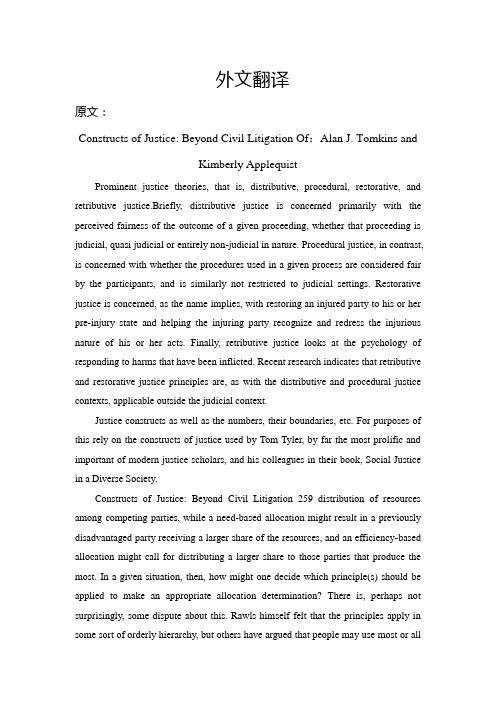 外文翻译

原文：

Constructs of Justice: Beyond Civil Litigation Of：Alan J. Tomkins and Kimberly Applequist

Prominent justice theories, that is, distributive, procedural, restorative, and retributive justice.Briefly, distributive justice is concerned primarily with the perceived fairness of the outcome of a given proceeding, whether that proceeding is judicial, quasi judicial or entirely non-judicial in nature. Procedural justice, in contrast, is concerned with whether the procedures used in a given process are considered fair by the participants, and is similarly not restricted to judicial settings. Restorative justice is concerned, as the name implies, with restoring an injured party to his or her pre-injury state and helping the injuring party recognize and redress the injurious nature of his or her acts. Finally, retributive justice looks at the psychology of responding to harms that have been inflicted. Recent research indicates that retributive and restorative justice principles are, as with the distributive and procedural justice contexts, applicable outside the judicial context.

Justice constructs as well as the numbers, their boundaries, etc. For purposes of this rely on the constructs of justice used by Tom Tyler, by far the most prolific and important of modern justice scholars, and his colleagues in their book, Social Justice in a Diverse Society.

Constructs of Justice: Beyond Civil Litigation 259 distribution of resources among competing parties, while a need-based allocation might result in a previously disadvantaged party receiving a larger share of the resources, and an efficiency-based allocation might call for distributing a larger share to those parties that produce the most. In a given situation, then, how might one decide which principle(s) should be applied to make an appropriate allocation determination? There is, perhaps not surprisingly, some dispute about this. Rawls himself felt that the principles apply in some sort of orderly hierarchy, but others have argued that people may use most or all